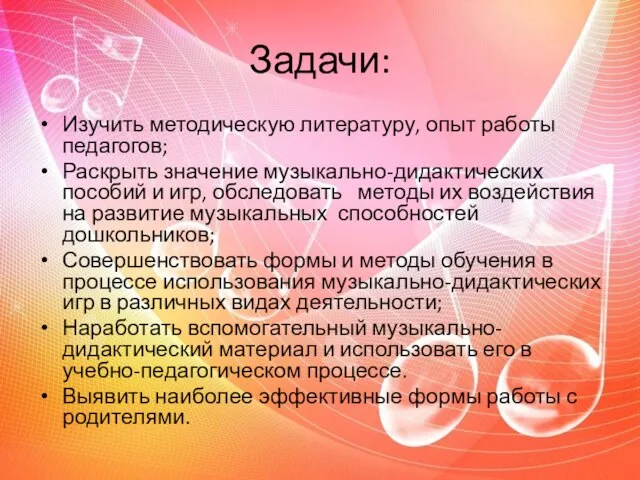 Задачи:

• Изучить методическую литературу, опыт работы педагогов;
• Раскрыть значение музыкально-дидактических пособий и игр, обследовать методы их воздействия на развитие музыкальных способностей дошкольников;
• Совершенствовать формы и методы обучения в процессе использования музыкально-дидактических игр в различных видах деятельности;
• Наработать вспомогательный музыкально-дидактический материал и использовать его в учебно-педагогическом процессе.
• Выявить наиболее эффективные формы работы с родителями.